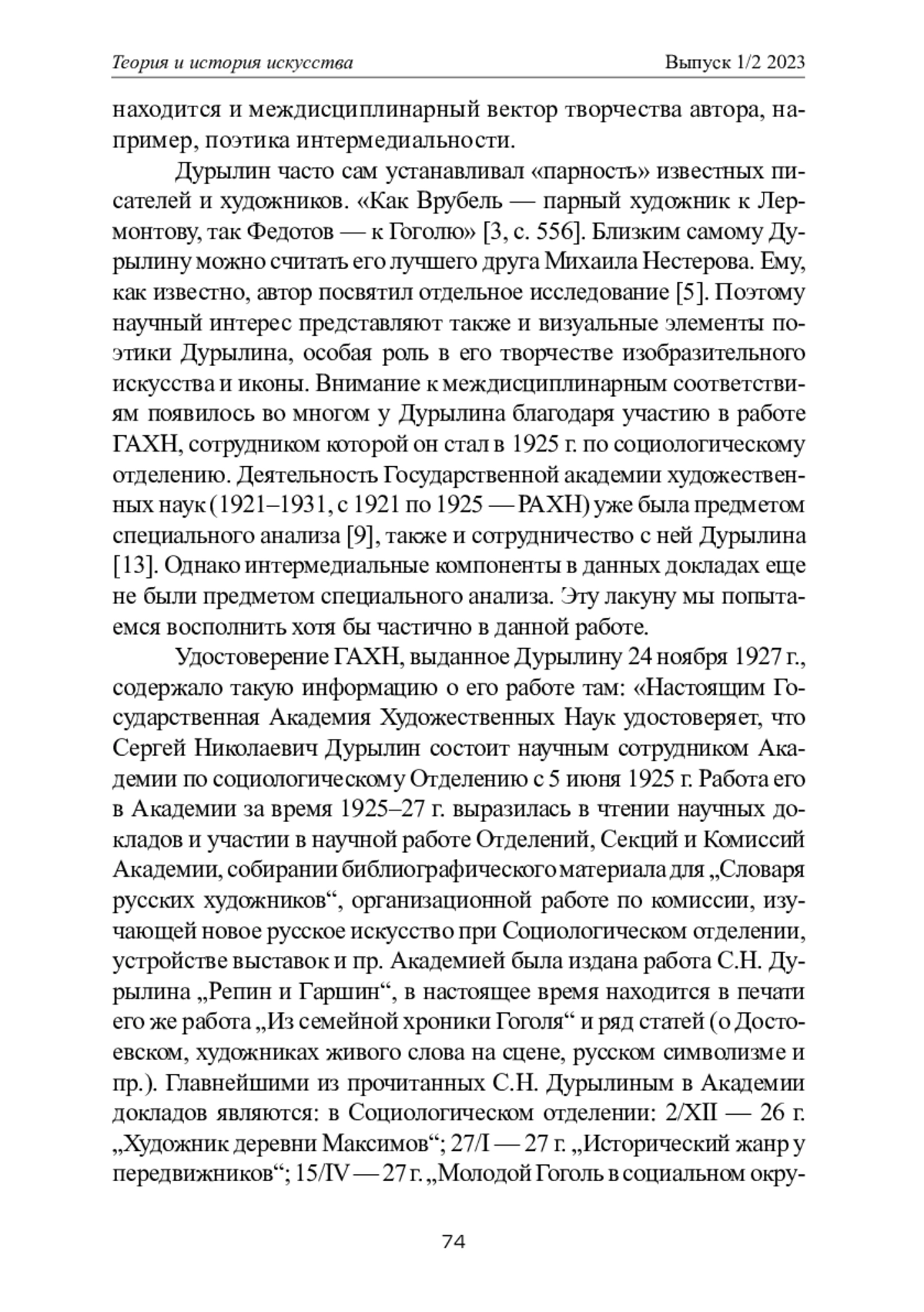 Теория и история искусства Выпуск 1/2 2023

находится и междисциплинарный вектор творчества автора, например, поэтика интермедиальности.

Дурылин часто сам устанавливал «парность» известных писателей и художников. «Как Врубель — парный художник к Лермонтову, так Федотов — к Гоголю» [3, с. 556]. Близким самому Дурылину можно считать его лучшего друга Михаила Нестерова. Ему, как известно, автор посвятил отдельное исследование [5]. Поэтому научный интерес представляют также и визуальные элементы поэтики Дурылина, особая роль в его творчестве изобразительного искусства и иконы. Внимание к междисциплинарным соответствиям появилось во многом у Дурылина благодаря участию в работе ГАХН, сотрудником которой он стал в 1925 г. по социологическому отделению. Деятельность Государственной академии художественных наук (1921–1931, с 1921 по 1925 — РАХН) уже была предметом специального анализа [9], также и сотрудничество с ней Дурылина [13]. Однако интермедиальные компоненты в данных докладах еще не были предметом специального анализа. Эту лакуну мы попытаемся восполнить хотя бы частично в данной работе.

Удостоверение ГАХН, выданное Дурылину 24 ноября 1927 г., содержало такую информацию о его работе там: «Настоящим Государственная Академия Художественных Наук удостоверяет, что Сергей Николаевич Дурылин состоит научным сотрудником Академии по социологическому Отделению с 5 июня 1925 г. Работа его в Академии за время 1925–27 г. выразилась в чтении научных докладов и участии в научной работе Отделений, Секций и Комиссий Академии, собирании библиографического материала для „Словаря русских художников“, организационной работе по комиссии, изучающей новое русское искусство при Социологическом отделении, устройстве выставок и пр. Академией была издана работа С.Н. Дурылина „Репин и Гаршин“, в настоящее время находится в печати его же работа „Из семейной хроники Гоголя“ и ряд статей (о Достоевском, художниках живого слова на сцене, русском символизме и пр.). Главнейшими из прочитанных С.Н. Дурылиным в Академии докладов являются: в Социологическом отделении: 2/XII — 26 г. „Художник деревни Максимов“; 27/I — 27 г. „Исторический жанр у передвижников“; 15/IV — 27 г. „Молодой Гоголь в социальном окру-

74